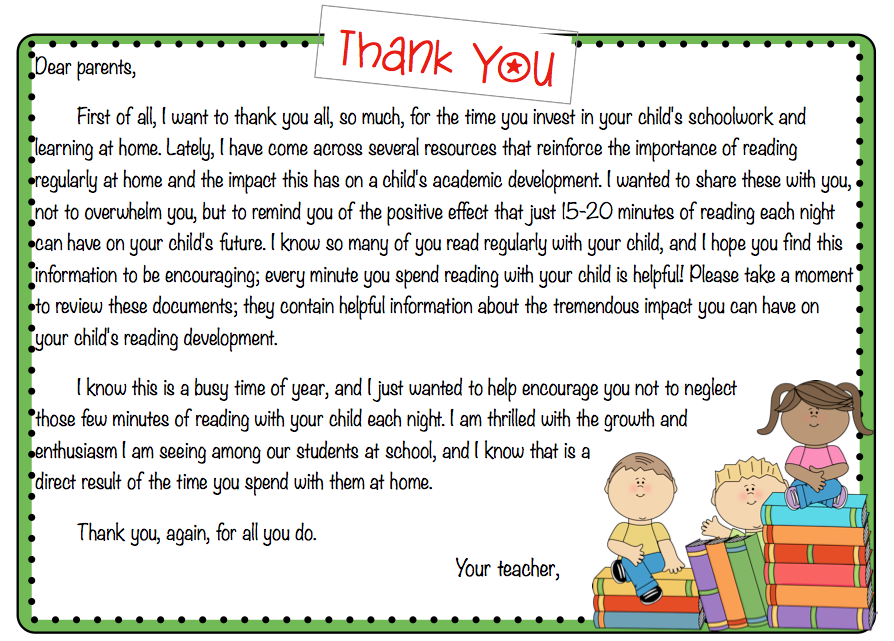 Thank You

Dear parents,

First of all, I want to thank you all, so much, for the time you invest in your child's schoolwork and learning at home. Lately, I have come across several resources that reinforce the importance of reading regularly at home and the impact this has on a child's academic development. I wanted to share these with you, not to overwhelm you, but to remind you of the positive effect that just 15-20 minutes of reading each night can have on your child's future. I know so many of you read regularly with your child, and I hope you find this information to be encouraging; every minute you spend reading with your child is helpful! Please take a moment to review these documents; they contain helpful information about the tremendous impact you can have on your child's reading development.

I know this is a busy time of year, and I just wanted to help encourage you not to neglect those few minutes of reading with your child each night. I am thrilled with the growth and enthusiasm I am seeing among our students at school, and I know that is a direct result of the time you spend with them at home.

Thank you, again, for all you do.

Your teacher,